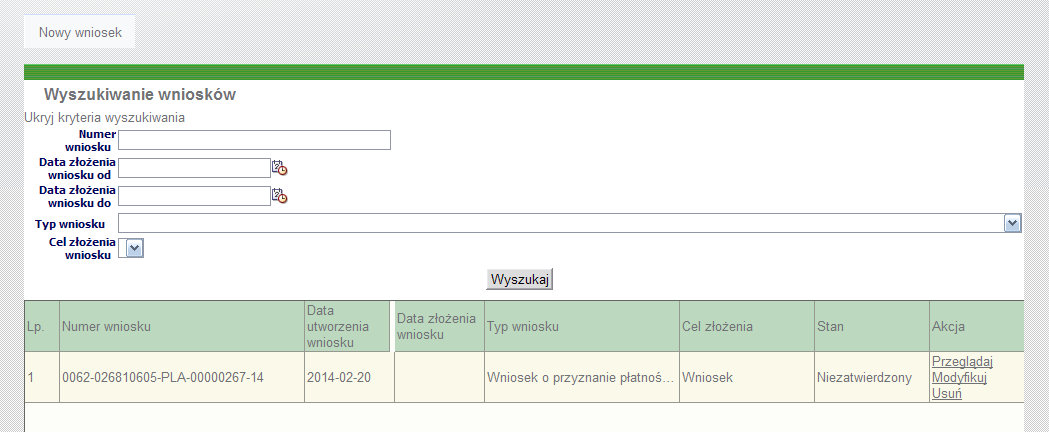 Nowy wniosek

Wyszukiwanie wniosków

Ukryj kryteria wyszukiwania

Numer wniosku

Data złożenia wniosku od

Data złożenia wniosku do

Typ wniosku

Cel złożenia wniosku

Wyszukaj

| Lp. | Numer wniosku | Data utworzenia wniosku | Data złożenia wniosku | Typ wniosku | Cel złożenia | Stan | Akcja |
|---|---|---|---|---|---|---|---|
| 1 | 0062-026810605-PLA-00000267-14 | 2014-02-20 | | Wniosek o przyznanie płatnoś... | Wniosek | Niezatwierdzony | Przeglądaj Modyfikuj Usuń |